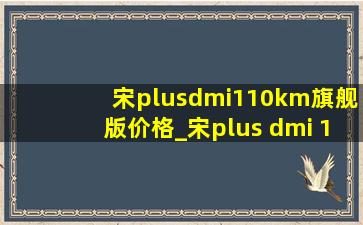 宋plusdmi110km旗舰版价格_宋plus dmi 1